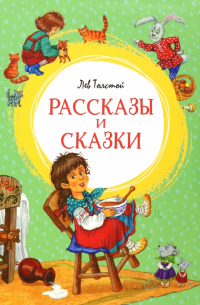 Лев Толстой

РАССКАЗЫ
И
СКАЗКИ